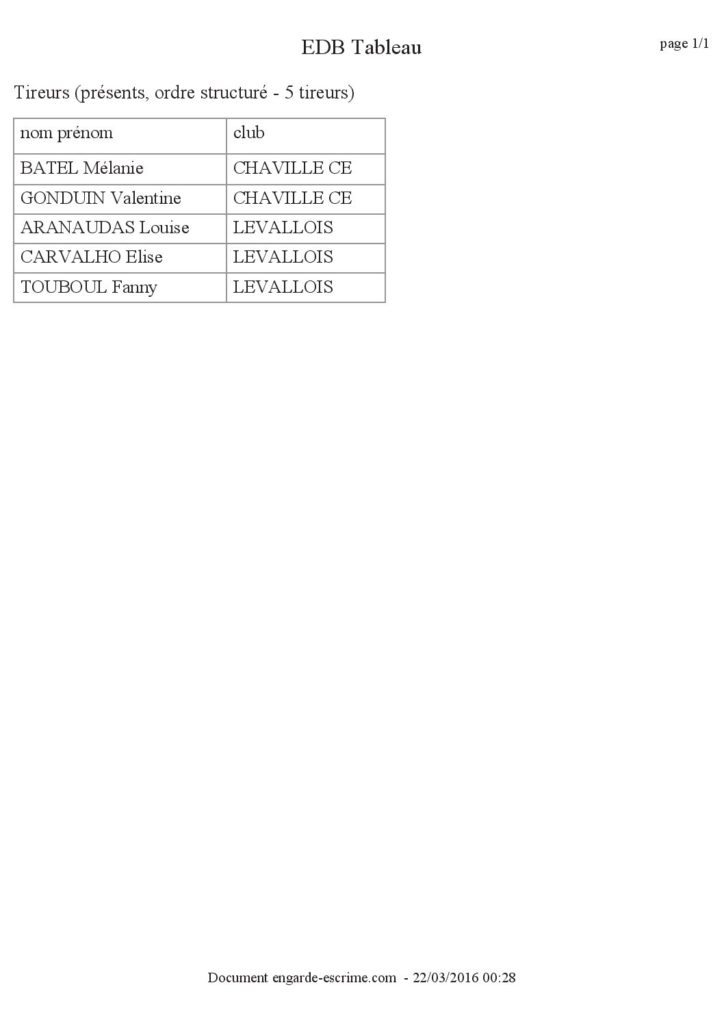 EDB Tableau

page 1/1

Tireurs (présents, ordre structuré - 5 tireurs)

| nom prénom | club |
|---|---|
| BATEL Mélanie | CHAVILLE CE |
| GONDUIN Valentine | CHAVILLE CE |
| ARANAUDAS Louise | LEVALLOIS |
| CARVALHO Elise | LEVALLOIS |
| TOUBOUL Fanny | LEVALLOIS |

Document engarde-escrime.com - 22/03/2016 00:28